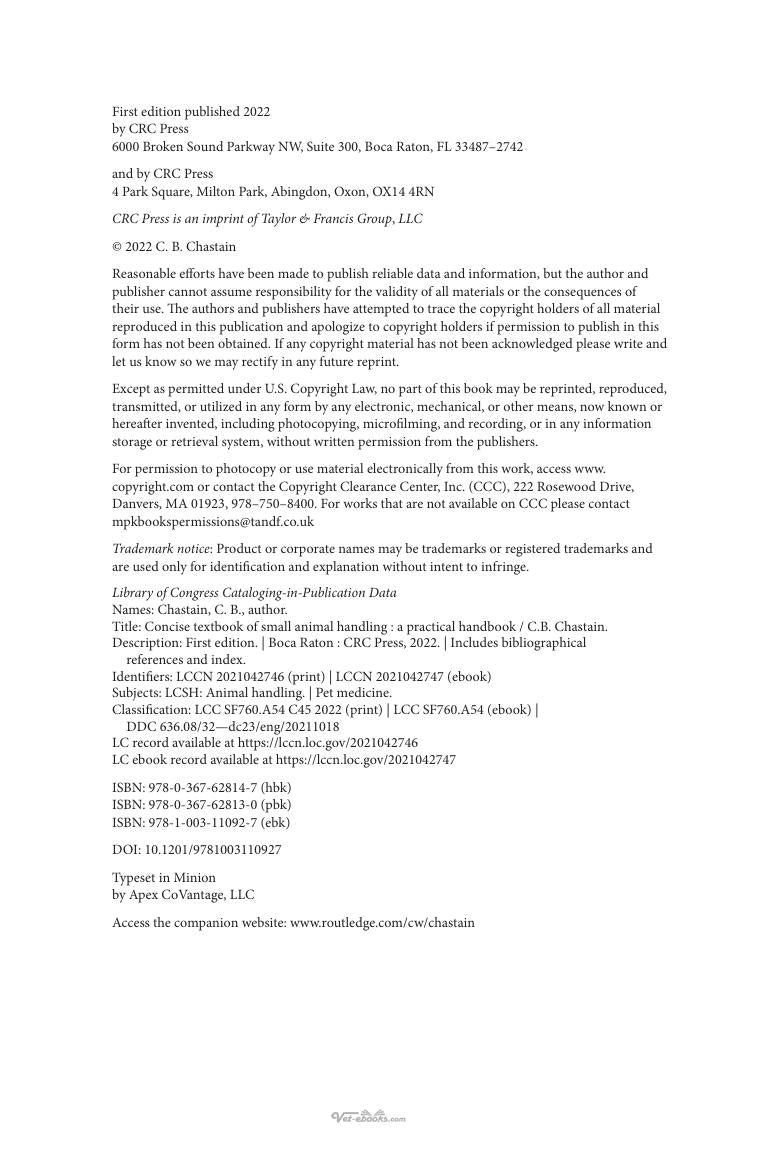 First edition published 2022
by CRC Press
6000 Broken Sound Parkway NW, Suite 300, Boca Raton, FL 33487–2742

and by CRC Press
4 Park Square, Milton Park, Abingdon, Oxon, OX14 4RN

CRC Press is an imprint of Taylor & Francis Group, LLC

© 2022 C. B. Chastain

Reasonable efforts have been made to publish reliable data and information, but the author and publisher cannot assume responsibility for the validity of all materials or the consequences of their use. The authors and publishers have attempted to trace the copyright holders of all material reproduced in this publication and apologize to copyright holders if permission to publish in this form has not been obtained. If any copyright material has not been acknowledged please write and let us know so we may rectify in any future reprint.

Except as permitted under U.S. Copyright Law, no part of this book may be reprinted, reproduced, transmitted, or utilized in any form by any electronic, mechanical, or other means, now known or hereafter invented, including photocopying, microfilming, and recording, or in any information storage or retrieval system, without written permission from the publishers.

For permission to photocopy or use material electronically from this work, access www.copyright.com or contact the Copyright Clearance Center, Inc. (CCC), 222 Rosewood Drive, Danvers, MA 01923, 978–750–8400. For works that are not available on CCC please contact mpkbookspermissions@tandf.co.uk

Trademark notice: Product or corporate names may be trademarks or registered trademarks and are used only for identification and explanation without intent to infringe.

Library of Congress Cataloging-in-Publication Data
Names: Chastain, C. B., author.
Title: Concise textbook of small animal handling : a practical handbook / C.B. Chastain.
Description: First edition. | Boca Raton : CRC Press, 2022. | Includes bibliographical references and index.
Identifiers: LCCN 2021042746 (print) | LCCN 2021042747 (ebook)
Subjects: LCSH: Animal handling. | Pet medicine.
Classification: LCC SF760.A54 C45 2022 (print) | LCC SF760.A54 (ebook) | DDC 636.08/32—dc23/eng/20211018
LC record available at https://lccn.loc.gov/2021042746
LC ebook record available at https://lccn.loc.gov/2021042747

ISBN: 978-0-367-62814-7 (hbk)
ISBN: 978-0-367-62813-0 (pbk)
ISBN: 978-1-003-11092-7 (ebk)

DOI: 10.1201/9781003110927

Typeset in Minion
by Apex CoVantage, LLC

Access the companion website: www.routledge.com/cw/chastain

Vet-ebooks.com